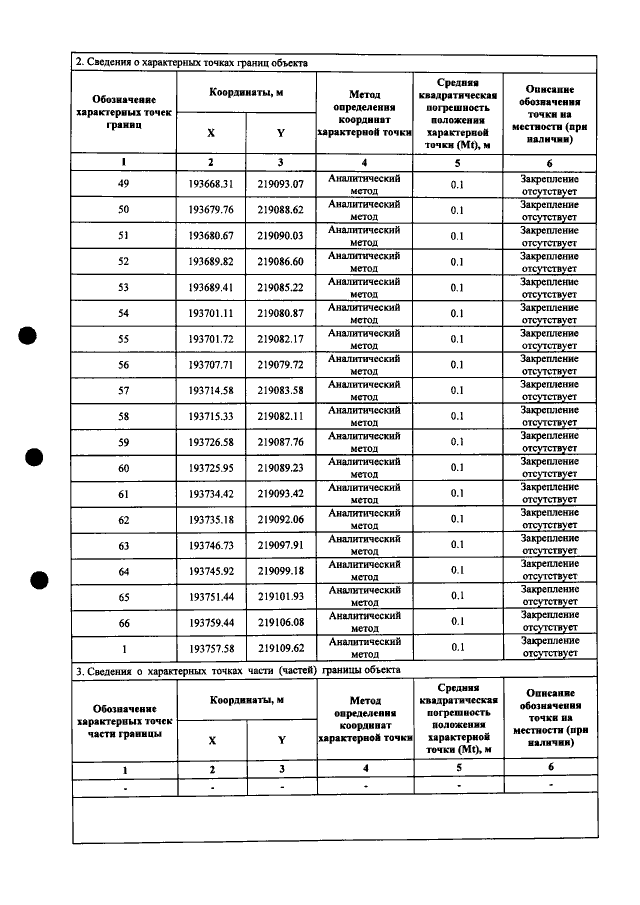 2. Сведения о характерных точках границ объекта

| Обозначение характерных точек границ | Координаты, м |  | Метод определения координат характерной точки | Средняя квадратическая погрешность положения характерной точки (Mt), м | Описание обозначения точки на местности (при наличии) |
|---|---|---|---|---|---|
|  | X | Y |  |  |  |
| 1 | 2 | 3 | 4 | 5 | 6 |
| 49 | 193668.31 | 219093.07 | Аналитический метод | 0.1 | Закрепление отсутствует |
| 50 | 193679.76 | 219088.62 | Аналитический метод | 0.1 | Закрепление отсутствует |
| 51 | 193680.67 | 219090.03 | Аналитический метод | 0.1 | Закрепление отсутствует |
| 52 | 193689.82 | 219086.60 | Аналитический метод | 0.1 | Закрепление отсутствует |
| 53 | 193689.41 | 219085.22 | Аналитический метод | 0.1 | Закрепление отсутствует |
| 54 | 193701.11 | 219080.87 | Аналитический метод | 0.1 | Закрепление отсутствует |
| 55 | 193701.72 | 219082.17 | Аналитический метод | 0.1 | Закрепление отсутствует |
| 56 | 193707.71 | 219079.72 | Аналитический метод | 0.1 | Закрепление отсутствует |
| 57 | 193714.58 | 219083.58 | Аналитический метод | 0.1 | Закрепление отсутствует |
| 58 | 193715.33 | 219082.11 | Аналитический метод | 0.1 | Закрепление отсутствует |
| 59 | 193726.58 | 219087.76 | Аналитический метод | 0.1 | Закрепление отсутствует |
| 60 | 193725.95 | 219089.23 | Аналитический метод | 0.1 | Закрепление отсутствует |
| 61 | 193734.42 | 219093.42 | Аналитический метод | 0.1 | Закрепление отсутствует |
| 62 | 193735.18 | 219092.06 | Аналитический метод | 0.1 | Закрепление отсутствует |
| 63 | 193746.73 | 219097.91 | Аналитический метод | 0.1 | Закрепление отсутствует |
| 64 | 193745.92 | 219099.18 | Аналитический метод | 0.1 | Закрепление отсутствует |
| 65 | 193751.44 | 219101.93 | Аналитический метод | 0.1 | Закрепление отсутствует |
| 66 | 193759.44 | 219106.08 | Аналитический метод | 0.1 | Закрепление отсутствует |
| 1 | 193757.58 | 219109.62 | Аналитический метод | 0.1 | Закрепление отсутствует |

3. Сведения о характерных точках части (частей) границы объекта

| Обозначение характерных точек части границы | Координаты, м |  | Метод определения координат характерной точки | Средняя квадратическая погрешность положения характерной точки (Mt), м | Описание обозначения точки на местности (при наличии) |
|---|---|---|---|---|---|
|  | X | Y |  |  |  |
| 1 | 2 | 3 | 4 | 5 | 6 |
| - | - | - | - | - | - |